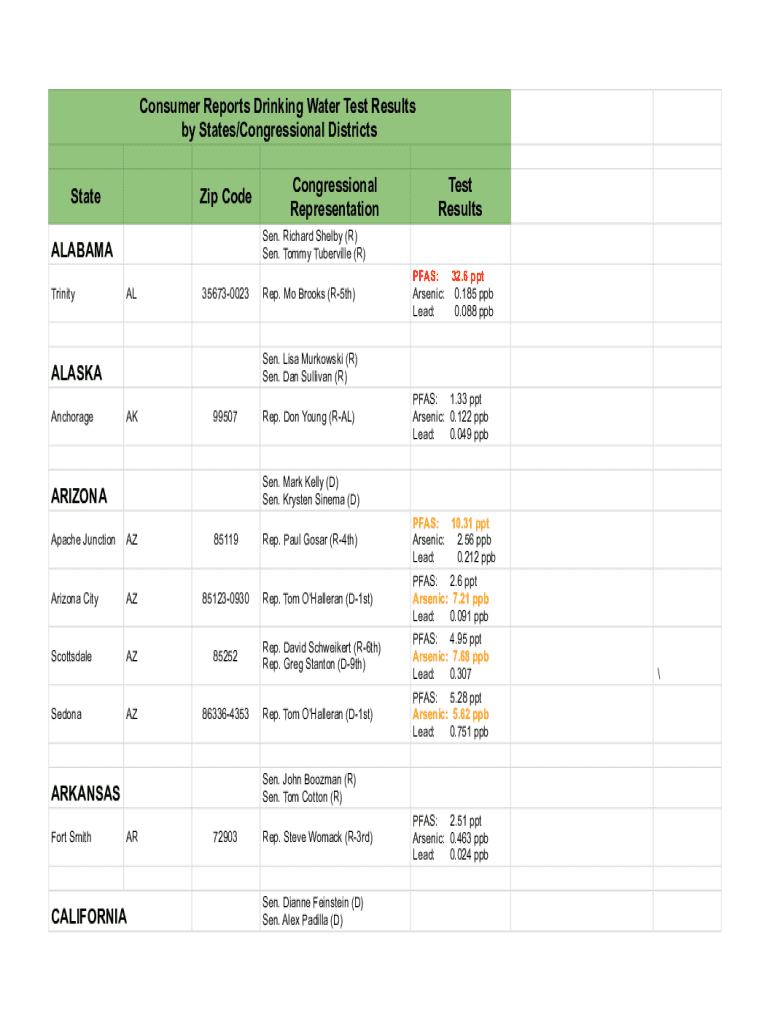 Consumer Reports Drinking Water Test Results
by States/Congressional Districts

| State | | Zip Code | Congressional Representation | Test Results |
|---|---|---|---|---|
| ALABAMA | | | Sen. Richard Shelby (R) Sen. Tommy Tuberville (R) | |
| Trinity | AL | 35673-0023 | Rep. Mo Brooks (R-5th) | PFAS: 32.6 ppt Arsenic: 0.185 ppb Lead: 0.088 ppb |
| ALASKA | | | Sen. Lisa Murkowski (R) Sen. Dan Sullivan (R) | |
| Anchorage | AK | 99507 | Rep. Don Young (R-AL) | PFAS: 1.33 ppt Arsenic: 0.122 ppb Lead: 0.049 ppb |
| ARIZONA | | | Sen. Mark Kelly (D) Sen. Krysten Sinema (D) | |
| Apache Junction | AZ | 85119 | Rep. Paul Gosar (R-4th) | PFAS: 10.31 ppt Arsenic: 2.56 ppb Lead: 0.212 ppb |
| Arizona City | AZ | 85123-0930 | Rep. Tom O'Halleran (D-1st) | PFAS: 2.6 ppt Arsenic: 7.21 ppb Lead: 0.091 ppb |
| Scottsdale | AZ | 85252 | Rep. David Schweikert (R-6th) Rep. Greg Stanton (D-9th) | PFAS: 4.95 ppt Arsenic: 7.68 ppb Lead: 0.307 |
| Sedona | AZ | 86336-4353 | Rep. Tom O'Halleran (D-1st) | PFAS: 5.28 ppt Arsenic: 5.62 ppb Lead: 0.751 ppb |
| ARKANSAS | | | Sen. John Boozman (R) Sen. Tom Cotton (R) | |
| Fort Smith | AR | 72903 | Rep. Steve Womack (R-3rd) | PFAS: 2.51 ppt Arsenic: 0.463 ppb Lead: 0.024 ppb |
| CALIFORNIA | | | Sen. Dianne Feinstein (D) Sen. Alex Padilla (D) | |

\